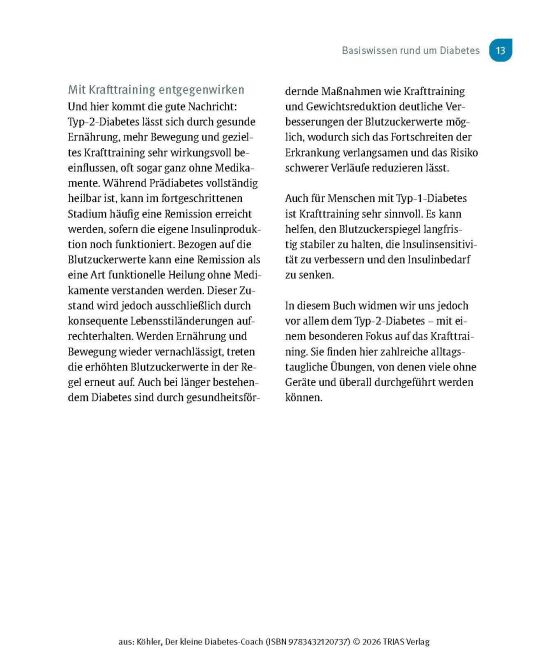 Basiswissen rund um Diabetes 13

Mit Krafttraining entgegenwirken
Und hier kommt die gute Nachricht: Typ-2-Diabetes lässt sich durch gesunde Ernährung, mehr Bewegung und gezieltes Krafttraining sehr wirkungsvoll beeinflussen, oft sogar ganz ohne Medikamente. Während Prädiabetes vollständig heilbar ist, kann im fortgeschrittenen Stadium häufig eine Remission erreicht werden, sofern die eigene Insulinproduktion noch funktioniert. Bezogen auf die Blutzuckerwerte kann eine Remission als eine Art funktionelle Heilung ohne Medikamente verstanden werden. Dieser Zustand wird jedoch ausschließlich durch konsequente Lebensstiländerungen aufrechterhalten. Werden Ernährung und Bewegung wieder vernachlässigt, treten die erhöhten Blutzuckerwerte in der Regel erneut auf. Auch bei länger bestehendem Diabetes sind durch gesundheitsfördernde Maßnahmen wie Krafttraining und Gewichtsreduktion deutliche Verbesserungen der Blutzuckerwerte möglich, wodurch sich das Fortschreiten der Erkrankung verlangsamen und das Risiko schwerer Verläufe reduzieren lässt.

Auch für Menschen mit Typ-1-Diabetes ist Krafttraining sehr sinnvoll. Es kann helfen, den Blutzuckerspiegel langfristig stabiler zu halten, die Insulinsensitivität zu verbessern und den Insulinbedarf zu senken.

In diesem Buch widmen wir uns jedoch vor allem dem Typ-2-Diabetes – mit einem besonderen Fokus auf das Krafttraining. Sie finden hier zahlreiche alltagstaugliche Übungen, von denen viele ohne Geräte und überall durchgeführt werden können.

aus: Köhler, Der kleine Diabetes-Coach (ISBN 9783432120737) © 2026 TRIAS Verlag